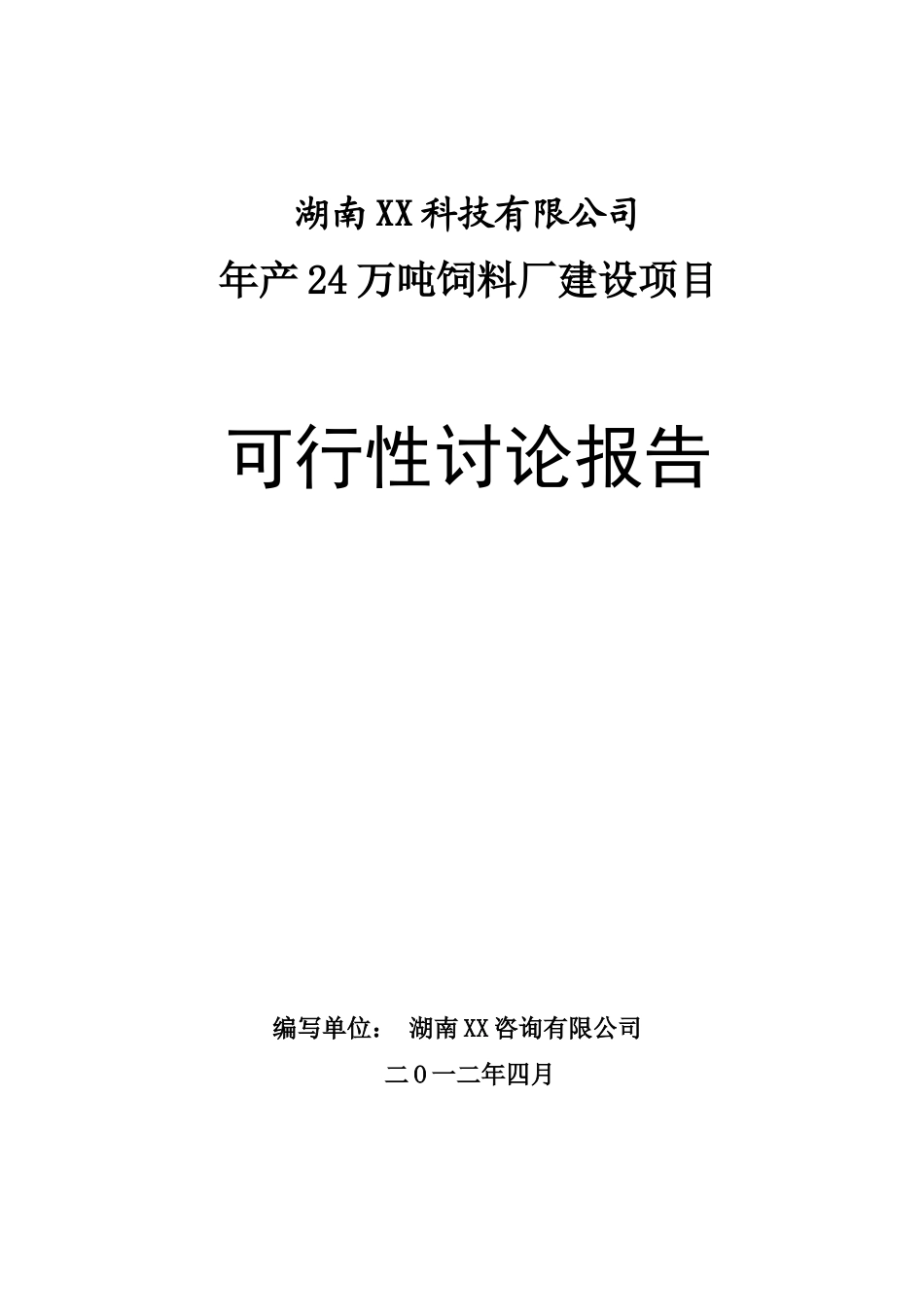 湖南XX科技有限公司
年产24万吨饲料厂建设项目

可行性讨论报告

编写单位： 湖南XX咨询有限公司
二０一二年四月